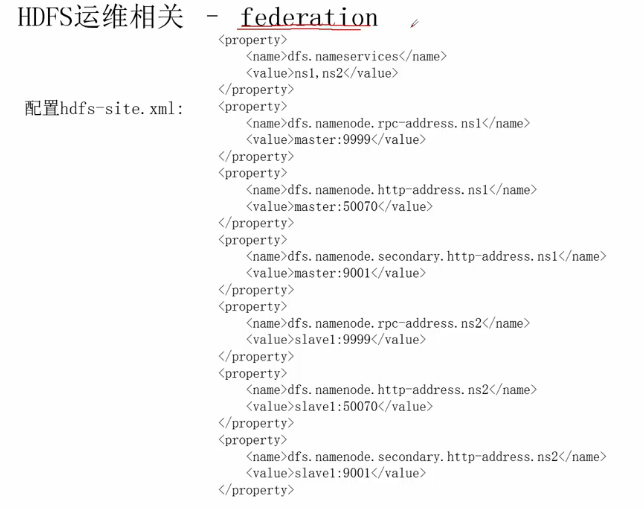 HDFS运维相关 - federation

配置hdfs-site.xml:

<property>
<name>dfs.nameservices</name>
<value>ns1,ns2</value>
</property>
<property>
<name>dfs.namenode.rpc-address.ns1</name>
<value>master:9999</value>
</property>
<property>
<name>dfs.namenode.http-address.ns1</name>
<value>master:50070</value>
</property>
<property>
<name>dfs.namenode.secondary.http-address.ns1</name>
<value>master:9001</value>
</property>
<property>
<name>dfs.namenode.rpc-address.ns2</name>
<value>slave1:9999</value>
</property>
<property>
<name>dfs.namenode.http-address.ns2</name>
<value>slave1:50070</value>
</property>
<property>
<name>dfs.namenode.secondary.http-address.ns2</name>
<value>slave1:9001</value>
</property>